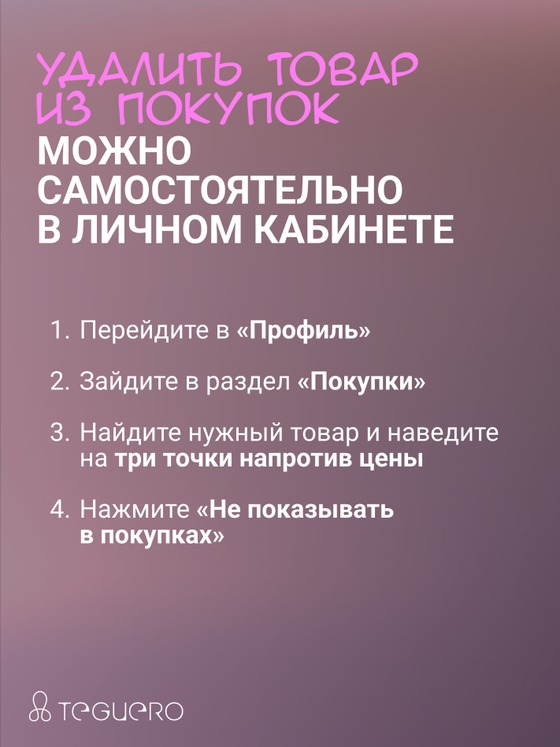 УДАЛИТЬ ТОВАР ИЗ ПОКУПОК
МОЖНО САМОСТОЯТЕЛЬНО В ЛИЧНОМ КАБИНЕТЕ

1. Перейдите в «Профиль»

2. Зайдите в раздел «Покупки»

3. Найдите нужный товар и наведите на три точки напротив цены

4. Нажмите «Не показывать в покупках»

TEGUERO